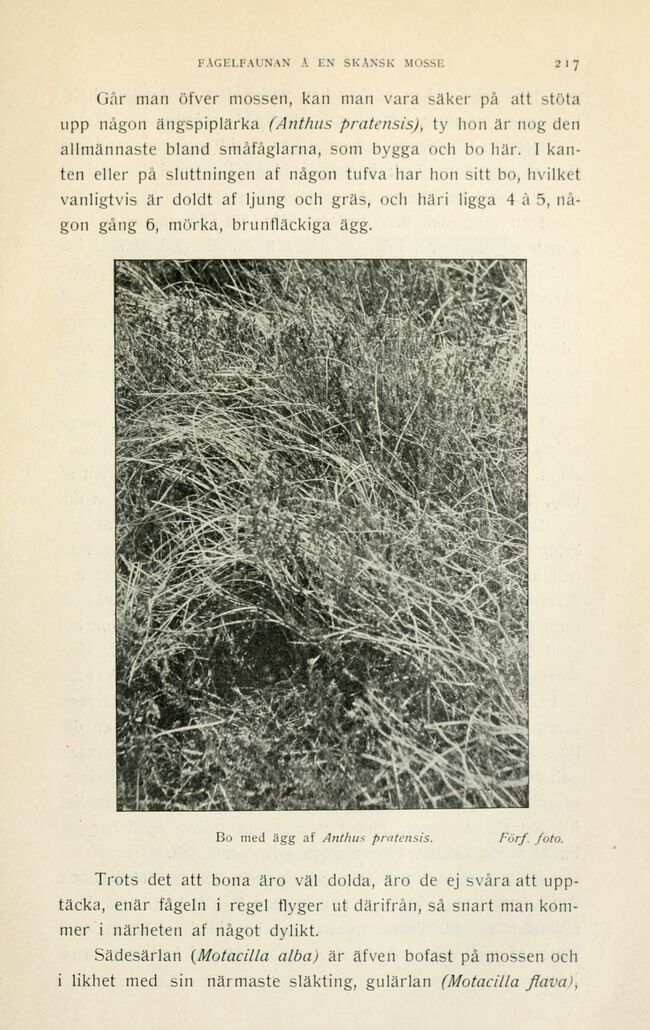 FÅGELFAUNAN Å EN SKÅNSK MOSSE 217

Går man öfver mossen, kan man vara säker på att stöta upp någon ängspiplärka (Anthus pratensis), ty hon är nog den allmännaste bland småfåglarna, som bygga och bo här. I kanten eller på sluttningen af någon tufva har hon sitt bo, hvilket vanligtvis är doldt af ljung och gräs, och häri ligga 4 à 5, någon gång 6, mörka, brunfläckiga ägg.

Bo med ägg af Anthus pratensis. Förf. foto.

Trots det att bona äro väl dolda, äro de ej svåra att upptäcka, enär fågeln i regel flyger ut därifrån, så snart man kommer i närheten af något dylikt.

Sädesärlan (Motacilla alba) är äfven bofast på mossen och i likhet med sin närmaste släkting, gulärlan (Motacilla flava),